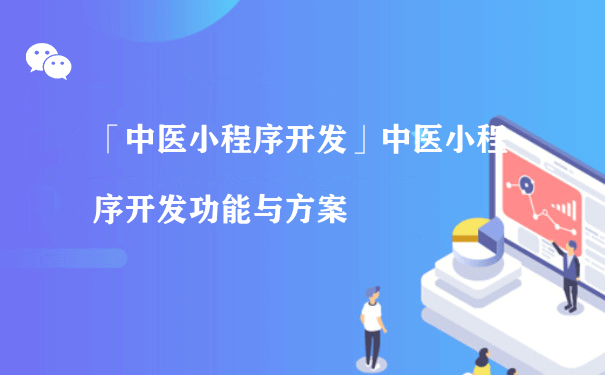 「中医小程序开发」中医小程序开发功能与方案